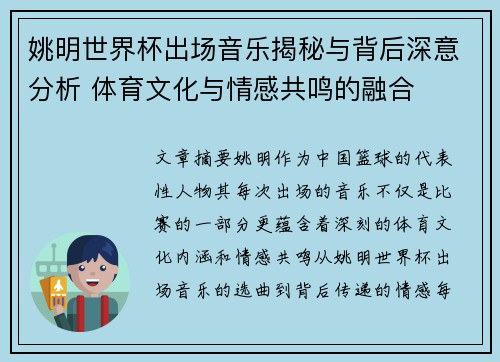 姚明世界杯出场音乐揭秘与背后深意分析 体育文化与情感共鸣的融合

文章摘要姚明作为中国篮球的代表性人物其每次出场的音乐不仅是比赛的一部分更蕴含着深刻的体育文化内涵和情感共鸣从姚明世界杯出场音乐的选曲到背后传递的情感每